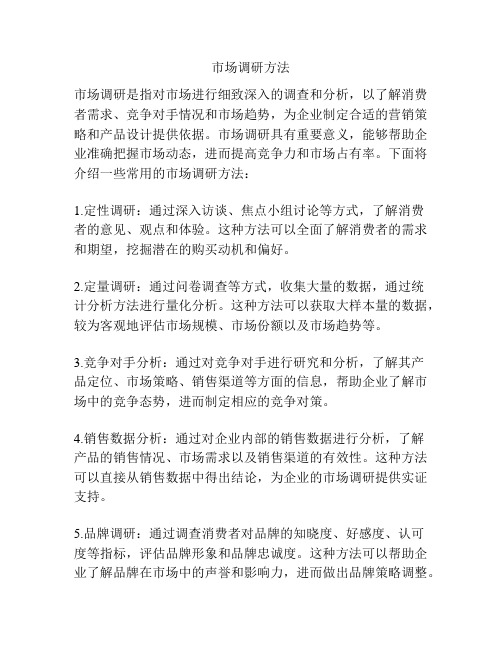 市场调研方法

市场调研是指对市场进行细致深入的调查和分析，以了解消费者需求、竞争对手情况和市场趋势，为企业制定合适的营销策略和产品设计提供依据。市场调研具有重要意义，能够帮助企业准确把握市场动态，进而提高竞争力和市场占有率。下面将介绍一些常用的市场调研方法：

1.定性调研：通过深入访谈、焦点小组讨论等方式，了解消费者的意见、观点和体验。这种方法可以全面了解消费者的需求和期望，挖掘潜在的购买动机和偏好。

2.定量调研：通过问卷调查等方式，收集大量的数据，通过统计分析方法进行量化分析。这种方法可以获取大样本量的数据，较为客观地评估市场规模、市场份额以及市场趋势等。

3.竞争对手分析：通过对竞争对手进行研究和分析，了解其产品定位、市场策略、销售渠道等方面的信息，帮助企业了解市场中的竞争态势，进而制定相应的竞争对策。

4.销售数据分析：通过对企业内部的销售数据进行分析，了解产品的销售情况、市场需求以及销售渠道的有效性。这种方法可以直接从销售数据中得出结论，为企业的市场调研提供实证支持。

5.品牌调研：通过调查消费者对品牌的知晓度、好感度、认可度等指标，评估品牌形象和品牌忠诚度。这种方法可以帮助企业了解品牌在市场中的声誉和影响力，进而做出品牌策略调整。